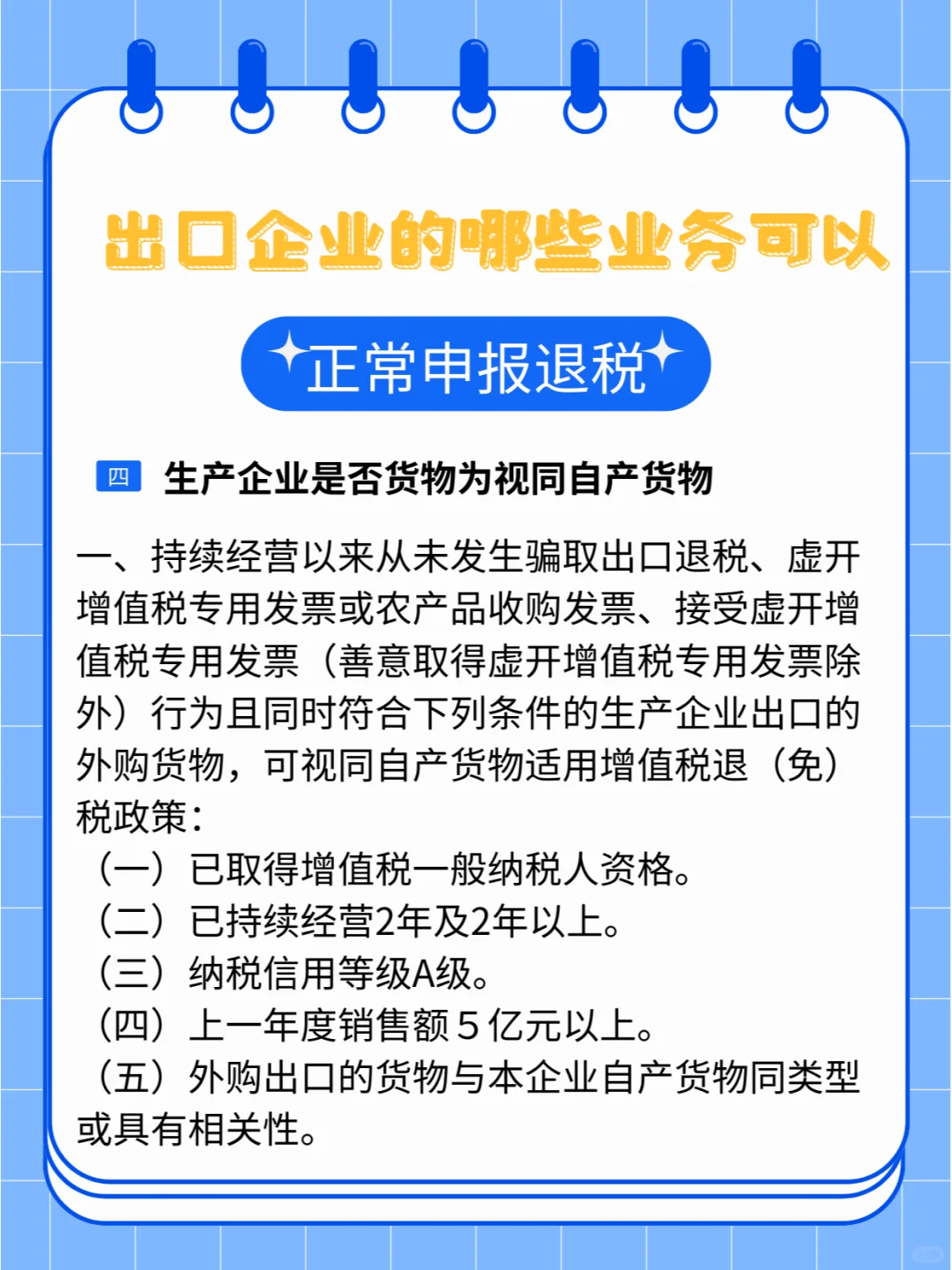 出口企业的哪些业务可以

正常申报退税

四 生产企业是否货物为视同自产货物

一、持续经营以来从未发生骗取出口退税、虚开增值税专用发票或农产品收购发票、接受虚开增值税专用发票（善意取得虚开增值税专用发票除外）行为且同时符合下列条件的生产企业出口的外购货物，可视同自产货物适用增值税退（免）税政策：
（一）已取得增值税一般纳税人资格。
（二）已持续经营2年及2年以上。
（三）纳税信用等级A级。
（四）上一年度销售额５亿元以上。
（五）外购出口的货物与本企业自产货物同类型或具有相关性。